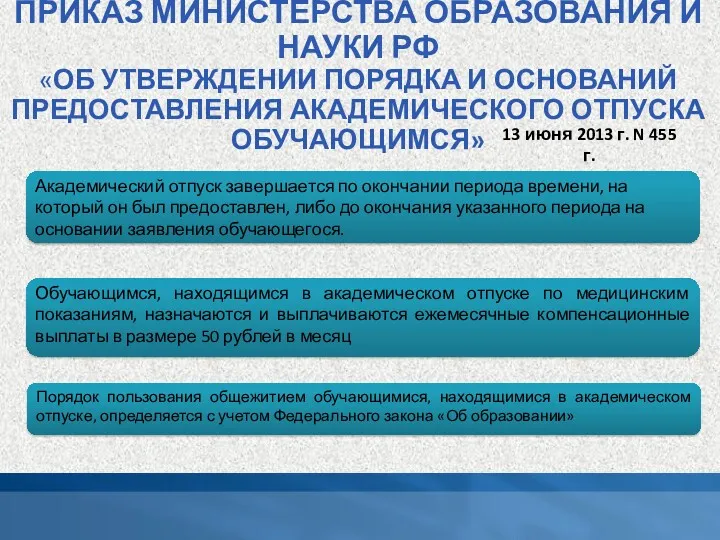 ПРИКАЗ МИНИСТЕРСТВА ОБРАЗОВАНИЯ И НАУКИ РФ
«ОБ УТВЕРЖДЕНИИ ПОРЯДКА И ОСНОВАНИЙ ПРЕДОСТАВЛЕНИЯ АКАДЕМИЧЕСКОГО ОТПУСКА ОБУЧАЮЩИМСЯ»

13 июня 2013 г. N 455 г.

Академический отпуск завершается по окончании периода времени, на который он был предоставлен, либо до окончания указанного периода на основании заявления обучающегося.

Обучающимся, находящимся в академическом отпуске по медицинским показаниям, назначаются и выплачиваются ежемесячные компенсационные выплаты в размере 50 рублей в месяц

Порядок пользования общежитием обучающимися, находящимися в академическом отпуске, определяется с учетом Федерального закона «Об образовании»